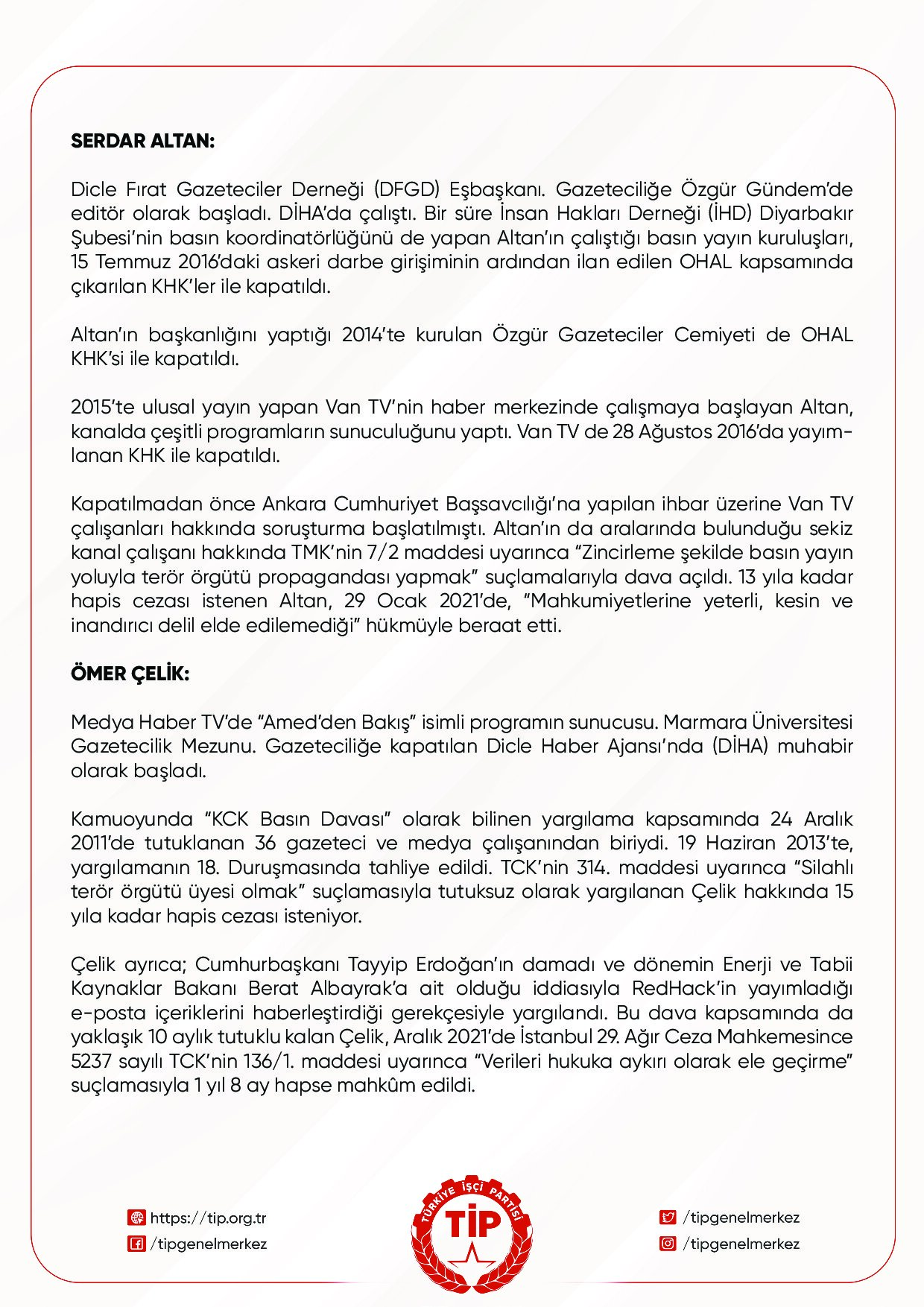 SERDAR ALTAN:

Dicle Fırat Gazeteciler Derneği (DFGD) Eşbaşkanı. Gazeteciliğe Özgür Gündem'de editör olarak başladı. DİHA'da çalıştı. Bir süre İnsan Hakları Derneği (İHD) Diyarbakır Şubesi'nin basın koordinatörlüğünü de yapan Altan'ın çalıştığı basın yayın kuruluşları, 15 Temmuz 2016'daki askeri darbe girişiminin ardından ilan edilen OHAL kapsamında çıkarılan KHK'ler ile kapatıldı.

Altan'ın başkanlığını yaptığı 2014'te kurulan Özgür Gazeteciler Cemiyeti de OHAL KHK'si ile kapatıldı.

2015'te ulusal yayın yapan Van TV'nin haber merkezinde çalışmaya başlayan Altan, kanalda çeşitli programların sunuculuğunu yaptı. Van TV de 28 Ağustos 2016'da yayımlanan KHK ile kapatıldı.

Kapatılmadan önce Ankara Cumhuriyet Başsavcılığı'na yapılan ihbar üzerine Van TV çalışanları hakkında soruşturma başlatılmıştı. Altan'ın da aralarında bulunduğu sekiz kanal çalışanı hakkında TMK'nin 7/2 maddesi uyarınca "Zincirleme şekilde basın yayın yoluyla terör örgütü propagandası yapmak" suçlamalarıyla dava açıldı. 13 yıla kadar hapis cezası istenen Altan, 29 Ocak 2021'de, "Mahkumiyetlerine yeterli, kesin ve inandırıcı delil elde edilemediği" hükmüyle beraat etti.

ÖMER ÇELİK:

Medya Haber TV'de "Amed'den Bakış" isimli programın sunucusu. Marmara Üniversitesi Gazetecilik Mezunu. Gazeteciliğe kapatılan Dicle Haber Ajansı'nda (DİHA) muhabir olarak başladı.

Kamuoyunda "KCK Basın Davası" olarak bilinen yargılama kapsamında 24 Aralık 2011'de tutuklanan 36 gazeteci ve medya çalışanından biriydi. 19 Haziran 2013'te, yargılamanın 18. Duruşmasında tahliye edildi. TCK'nin 314. maddesi uyarınca "Silahlı terör örgütü üyesi olmak" suçlamasıyla tutuksuz olarak yargılanan Çelik hakkında 15 yıla kadar hapis cezası isteniyor.

Çelik ayrıca; Cumhurbaşkanı Tayyip Erdoğan'ın damadı ve dönemin Enerji ve Tabii Kaynaklar Bakanı Berat Albayrak'a ait olduğu iddiasıyla RedHack'in yayımladığı e-posta içeriklerini haberleştirdiği gerekçesiyle yargılandı. Bu dava kapsamında da yaklaşık 10 aylık tutuklu kalan Çelik, Aralık 2021'de İstanbul 29. Ağır Ceza Mahkemesince 5237 sayılı TCK'nin 136/1. maddesi uyarınca "Verileri hukuka aykırı olarak ele geçirme" suçlamasıyla 1 yıl 8 ay hapse mahkûm edildi.

https://tip.org.tr
/tipgenelmerkez

TÜRKİYE İŞÇİ PARTİSİ
TİP

/tipgenelmerkez
/tipgenelmerkez